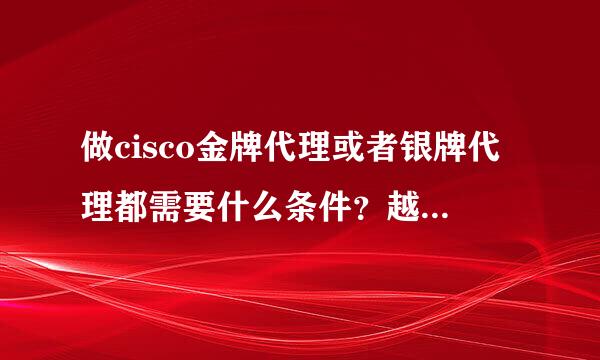 做cisco金牌代理或者银牌代理都需要什么条件？越...